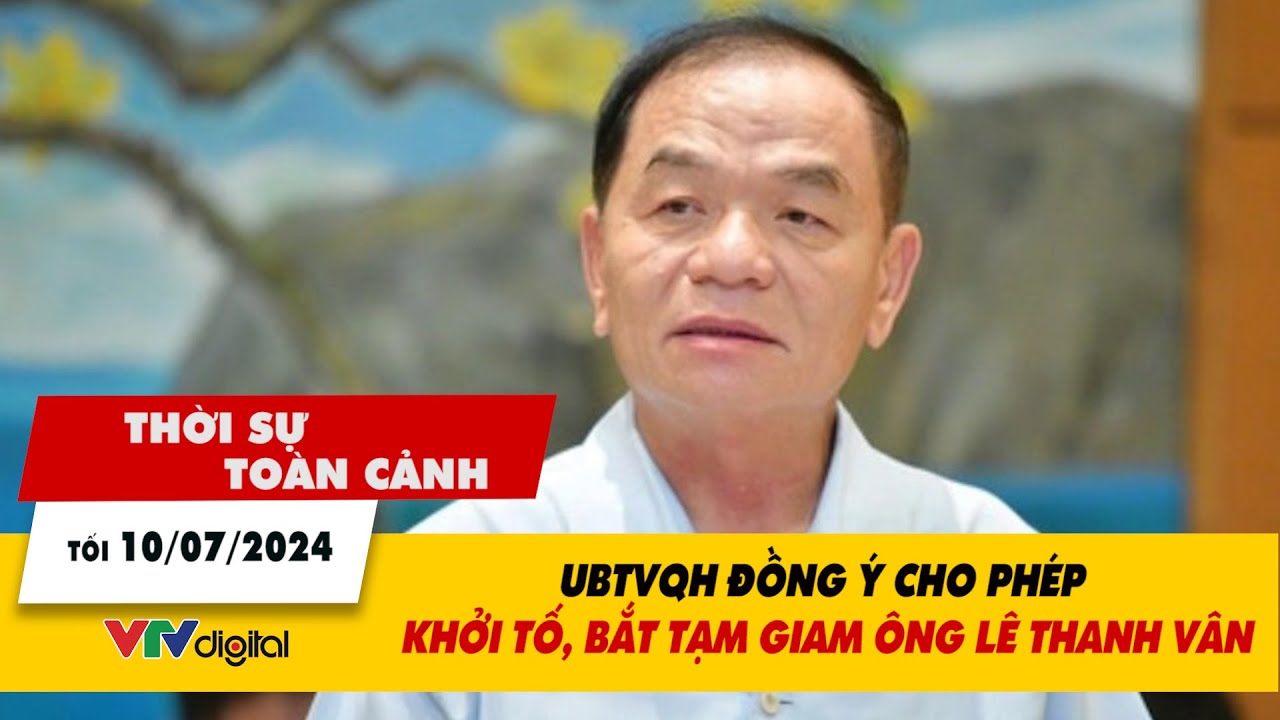 THỜI SỰ TOÀN CẢNH

TỐI 10/07/2024

VTVdigital

UBTVQH ĐỒNG Ý CHO PHÉP
KHỞI TỐ, BẮT TẠM GIAM ÔNG LÊ THANH VÂN